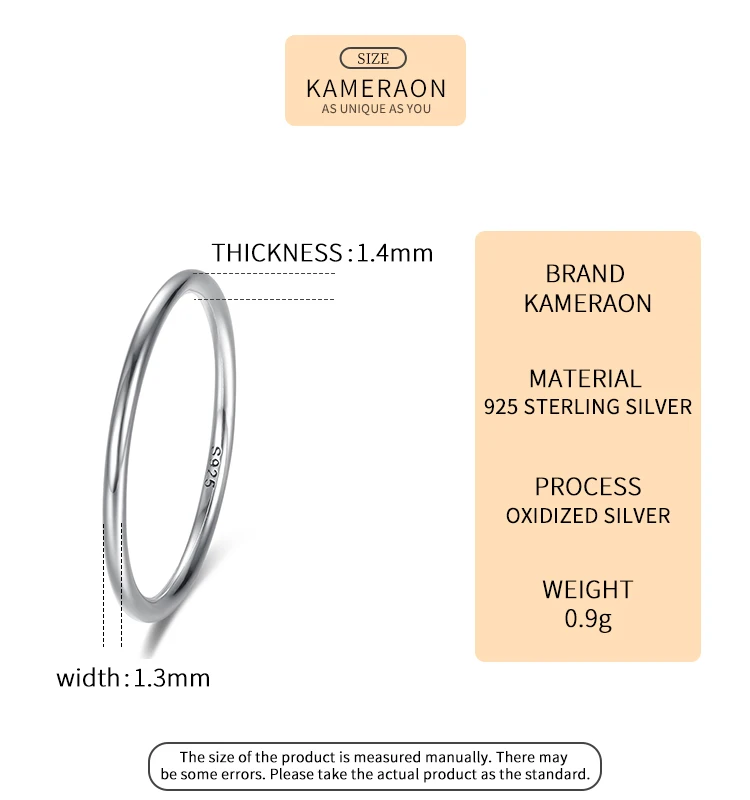 SIZE
KAMERAON
AS UNIQUE AS YOU

THICKNESS:1.4mm

S925

width:1.3mm

BRAND
KAMERAON

MATERIAL
925 STERLING SILVER

PROCESS
OXIDIZED SILVER

WEIGHT
0.9g

The size of the product is measured manually. There may be some errors. Please take the actual product as the standard.